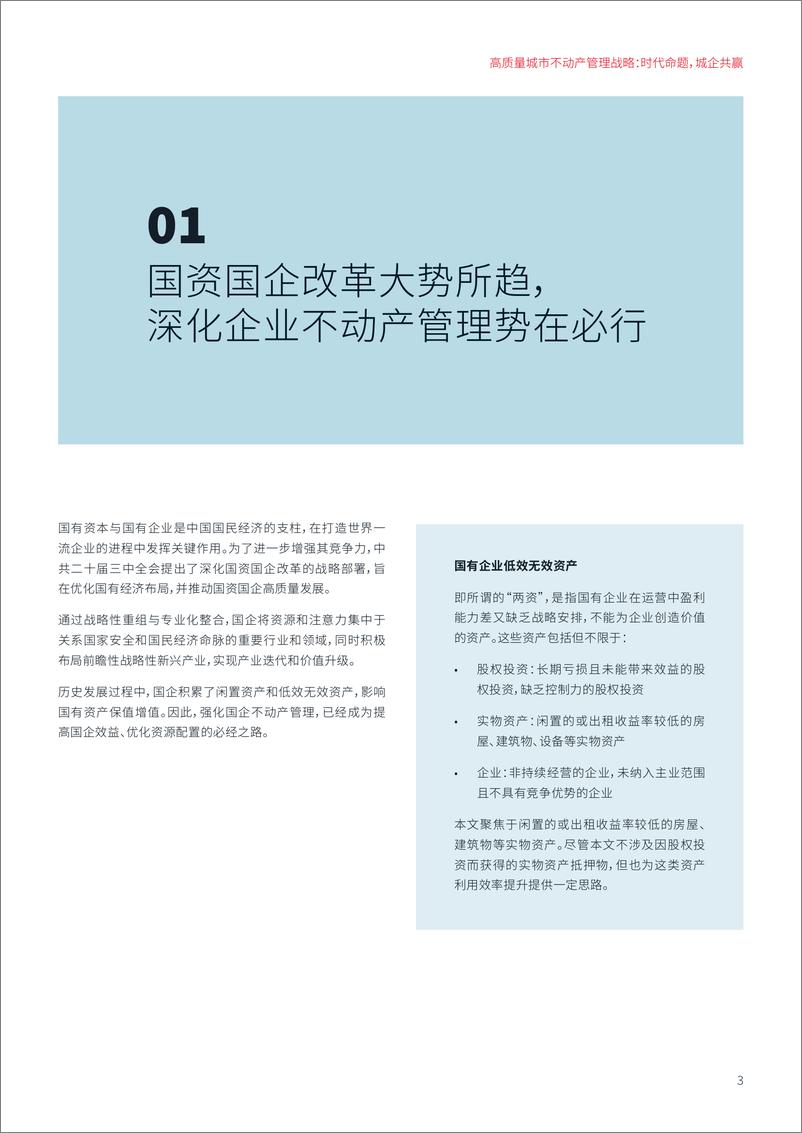 高质量城市不动产管理战略：时代命题，城企共赢

01
国资国企改革大势所趋，
深化企业不动产管理势在必行

国有资本与国有企业是中国国民经济的支柱，在打造世界一流企业的进程中发挥关键作用。为了进一步增强其竞争力，中共二十届三中全会提出了深化国资国企改革的战略部署，旨在优化国有经济布局，并推动国资国企高质量发展。

通过战略性重组与专业化整合，国企将资源和注意力集中于关系国家安全和国民经济命脉的重要行业和领域，同时积极布局前瞻性战略性新兴产业，实现产业迭代和价值升级。

历史发展过程中，国企积累了闲置资产和低效无效资产，影响国有资产保值增值。因此，强化国企不动产管理，已经成为提高国企效益、优化资源配置的必经之路。

国有企业低效无效资产

即所谓的“两资”，是指国有企业在运营中盈利能力差又缺乏战略安排，不能为企业创造价值的资产。这些资产包括但不限于：

• 股权投资：长期亏损且未能带来效益的股权投资，缺乏控制力的股权投资

• 实物资产：闲置的或出租收益率较低的房屋、建筑物、设备等实物资产

• 企业：非持续经营的企业，未纳入主业范围且不具有竞争优势的企业

本文聚焦于闲置的或出租收益率较低的房屋、建筑物等实物资产。尽管本文不涉及因股权投资而获得的实物资产抵押物，但也为这类资产利用效率提升提供一定思路。

3